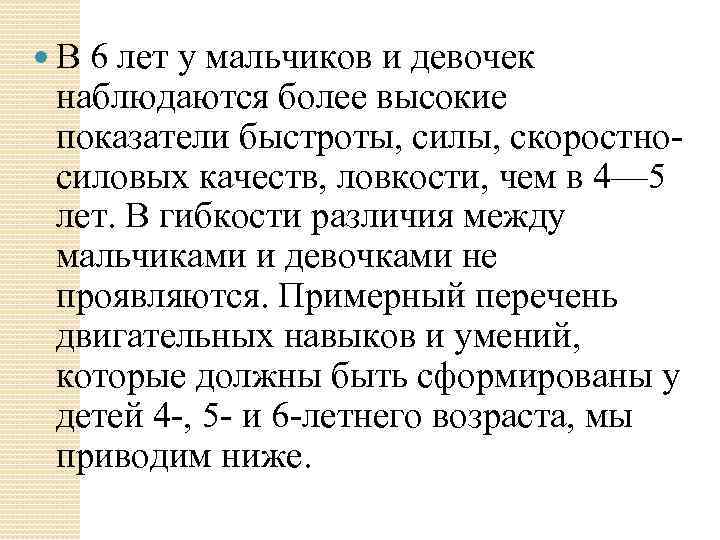 В 6 лет у мальчиков и девочек наблюдаются более высокие показатели быстроты, силы, скоростно-силовых качеств, ловкости, чем в 4—5 лет. В гибкости различия между мальчиками и девочками не проявляются. Примерный перечень двигательных навыков и умений, которые должны быть сформированы у детей 4-, 5- и 6-летнего возраста, мы приводим ниже.